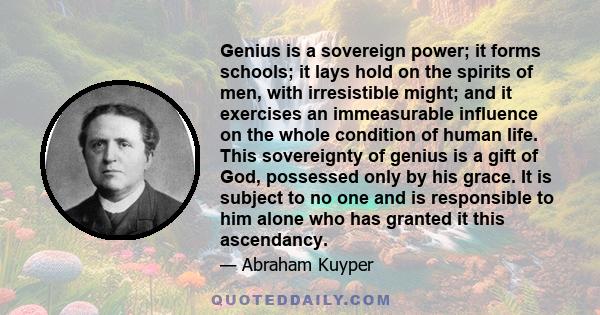 Genius is a sovereign power; it forms schools; it lays hold on the spirits of men, with irresistible might; and it exercises an immeasurable influence on the whole condition of human life. This sovereignty of genius is a gift of God, possessed only by his grace. It is subject to no one and is responsible to him alone who has granted it this ascendancy.

— Abraham Kuyper

QUOTEDDAILY.COM